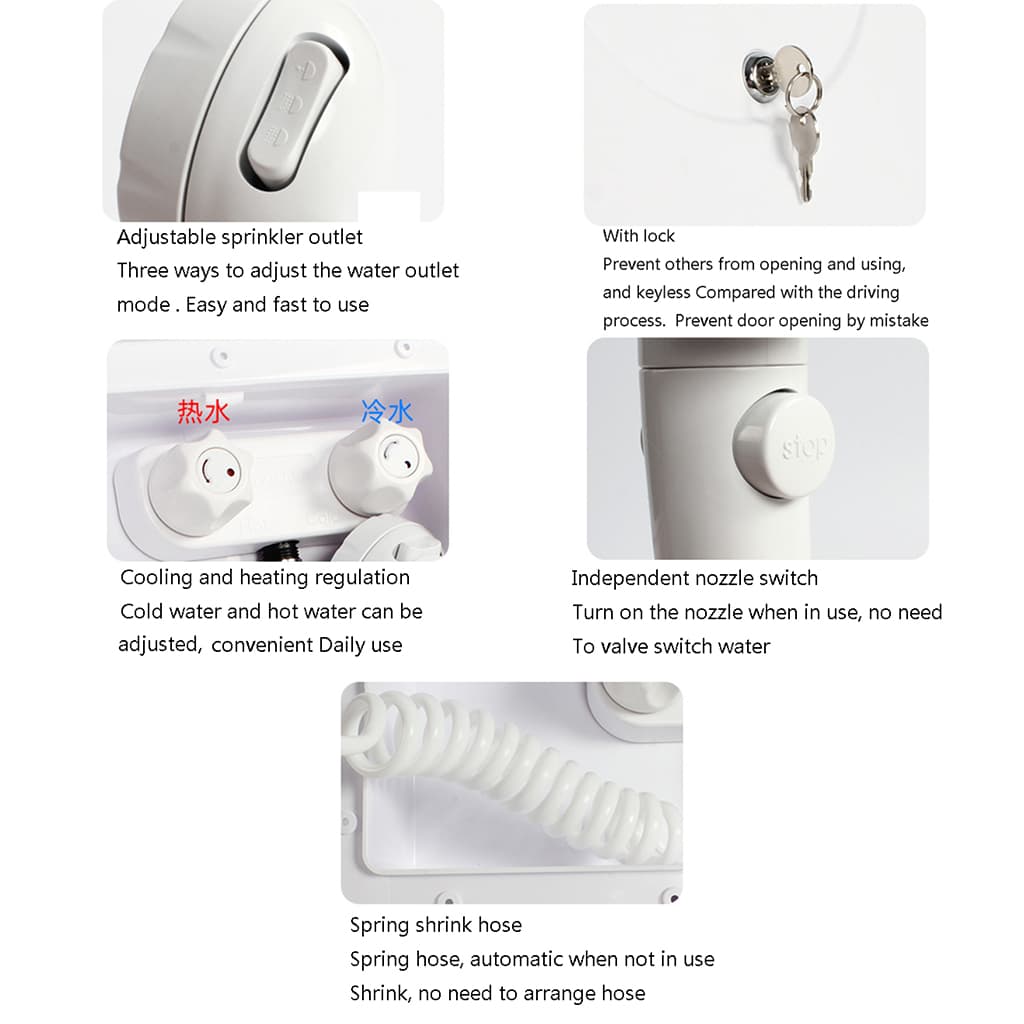 Adjustable sprinkler outlet
Three ways to adjust the water outlet mode . Easy and fast to use

With lock
Prevent others from opening and using, and keyless Compared with the driving process. Prevent door opening by mistake

热水

冷水

Cooling and heating regulation
Cold water and hot water can be adjusted, convenient Daily use

stop

Independent nozzle switch
Turn on the nozzle when in use, no need To valve switch water

Spring shrink hose
Spring hose, automatic when not in use Shrink, no need to arrange hose